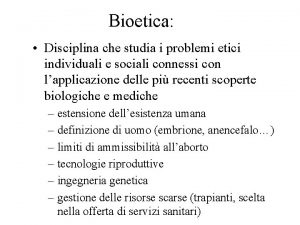 Bioetica:

• Disciplina che studia i problemi etici individuali e sociali connessi con l'applicazione delle più recenti scoperte biologiche e mediche

– estensione dell'esistenza umana
– definizione di uomo (embrione, anencefalo...)
– limiti di ammissibilità all'aborto
– tecnologie riproduttive
– ingegneria genetica
– gestione delle risorse scarse (trapianti, scelta nella offerta di servizi sanitari)